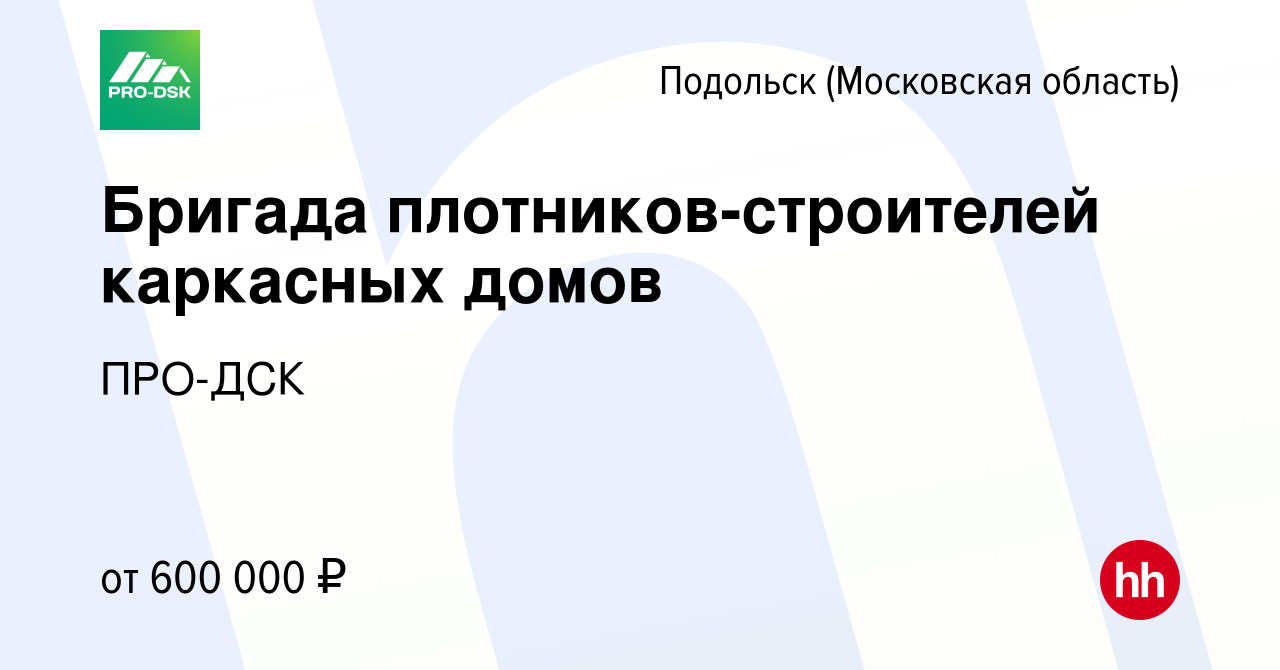 PRO-DSK

Подольск (Московская область)

Бригада плотников-строителей каркасных домов

ПРО-ДСК

от 600 000 ₽

hh